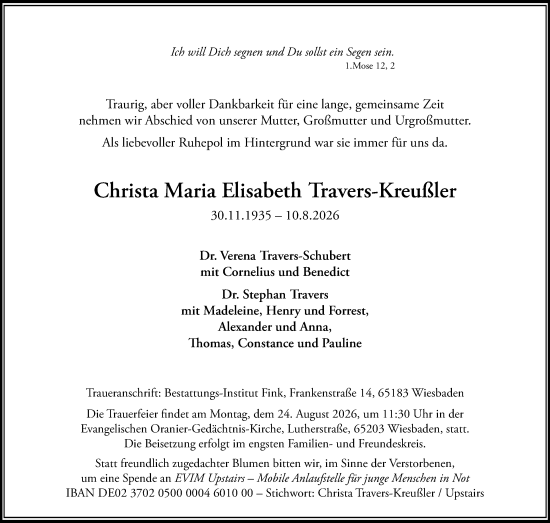 Ich will Dich segnen und Du sollst ein Segen sein.
1.Mose 12, 2

Traurig, aber voller Dankbarkeit für eine lange, gemeinsame Zeit nehmen wir Abschied von unserer Mutter, Großmutter und Urgroßmutter.

Als liebevoller Ruhepol im Hintergrund war sie immer für uns da.

Christa Maria Elisabeth Travers-Kreußler

30.11.1935 – 10.8.2026

Dr. Verena Travers-Schubert
mit Cornelius und Benedict

Dr. Stephan Travers
mit Madeleine, Henry und Forrest,
Alexander und Anna,
Thomas, Constance und Pauline

Traueranschrift: Bestattungs-Institut Fink, Frankenstraße 14, 65183 Wiesbaden

Die Trauerfeier findet am Montag, dem 24. August 2026, um 11:30 Uhr in der Evangelischen Oranier-Gedächtnis-Kirche, Lutherstraße, 65203 Wiesbaden, statt. Die Beisetzung erfolgt im engsten Familien- und Freundeskreis.

Statt freundlich zugedachter Blumen bitten wir, im Sinne der Verstorbenen, um eine Spende an EVIM Upstairs – Mobile Anlaufstelle für junge Menschen in Not IBAN DE02 3702 0500 0004 6010 00 – Stichwort: Christa Travers-Kreußler / Upstairs